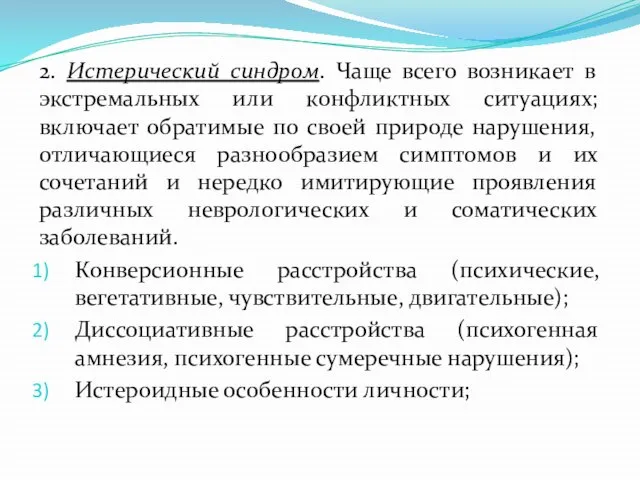 2. Истерический синдром. Чаще всего возникает в экстремальных или конфликтных ситуациях; включает обратимые по своей природе нарушения, отличающиеся разнообразием симптомов и их сочетаний и нередко имитирующие проявления различных неврологических и соматических заболеваний.

1) Конверсионные расстройства (психические, вегетативные, чувствительные, двигательные);
2) Диссоциативные расстройства (психогенная амнезия, психогенные сумеречные нарушения);
3) Истероидные особенности личности;